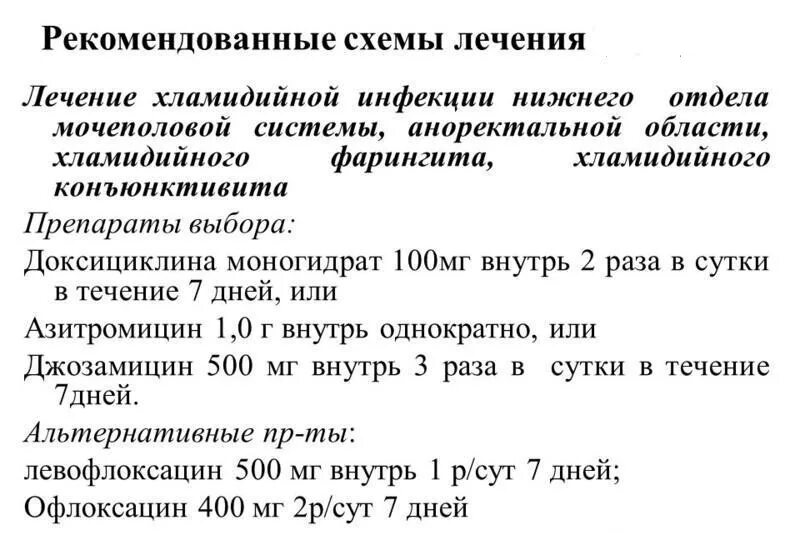 Рекомендованные схемы лечения

Лечение хламидийной инфекции нижнего отдела мочеполовой системы, аноректальной области, хламидийного фарингита, хламидийного конъюнктивита

Препараты выбора:

Доксициклина моногидрат 100мг внутрь 2 раза в сутки в течение 7 дней, или

Азитромицин 1,0 г внутрь однократно, или

Джозамицин 500 мг внутрь 3 раза в сутки в течение 7дней.

Альтернативные пр-ты:

левофлоксацин 500 мг внутрь 1 р/сут 7 дней;

Офлоксацин 400 мг 2р/сут 7 дней